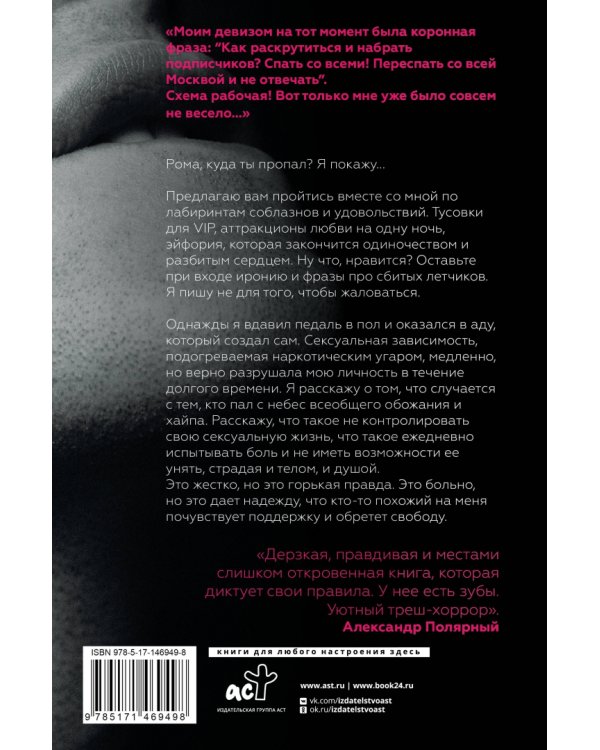 «Моим девизом на тот момент была коронная фраза: "Как раскрутиться и набрать подписчиков? Спать со всеми! Переспать со всей Москвой и не отвечать".
Схема рабочая! Вот только мне уже было совсем не весело...»

Рома, куда ты пропал? Я покажу...

Предлагаю вам пройтись вместе со мной по лабиринтам соблазнов и удовольствий. Тусовки для VIP, аттракционы любви на одну ночь, эйфория, которая закончится одиночеством и разбитым сердцем. Ну что, нравится? Оставьте при входе иронию и фразы про сбитых летчиков. Я пишу не для того, чтобы жаловаться.

Однажды я вдавил педаль в пол и оказался в аду, который создал сам. Сексуальная зависимость, подогреваемая наркотическим угаром, медленно, но верно разрушала мою личность в течение долгого времени. Я расскажу о том, что случается с тем, кто пал с небес всеобщего обожания и хайпа. Расскажу, что такое не контролировать свою сексуальную жизнь, что такое ежедневно испытывать боль и не иметь возможности ее унять, страдая и телом, и душой.
Это жестко, но это горькая правда. Это больно, но это дает надежду, что кто-то похожий на меня почувствует поддержку и обретет свободу.

«Дерзкая, правдивая и местами слишком откровенная книга, которая диктует свои правила. У нее есть зубы. Уютный треш-хоррор».
Александр Полярный

ISBN 978-5-17-146949-8

9 785171 469498

книги для любого настроения здесь

аст
ИЗДАТЕЛЬСКАЯ ГРУППА АСТ

www.ast.ru | www.book24.ru
vk.com/izdatelstvoast
ok.ru/izdatelstvoast